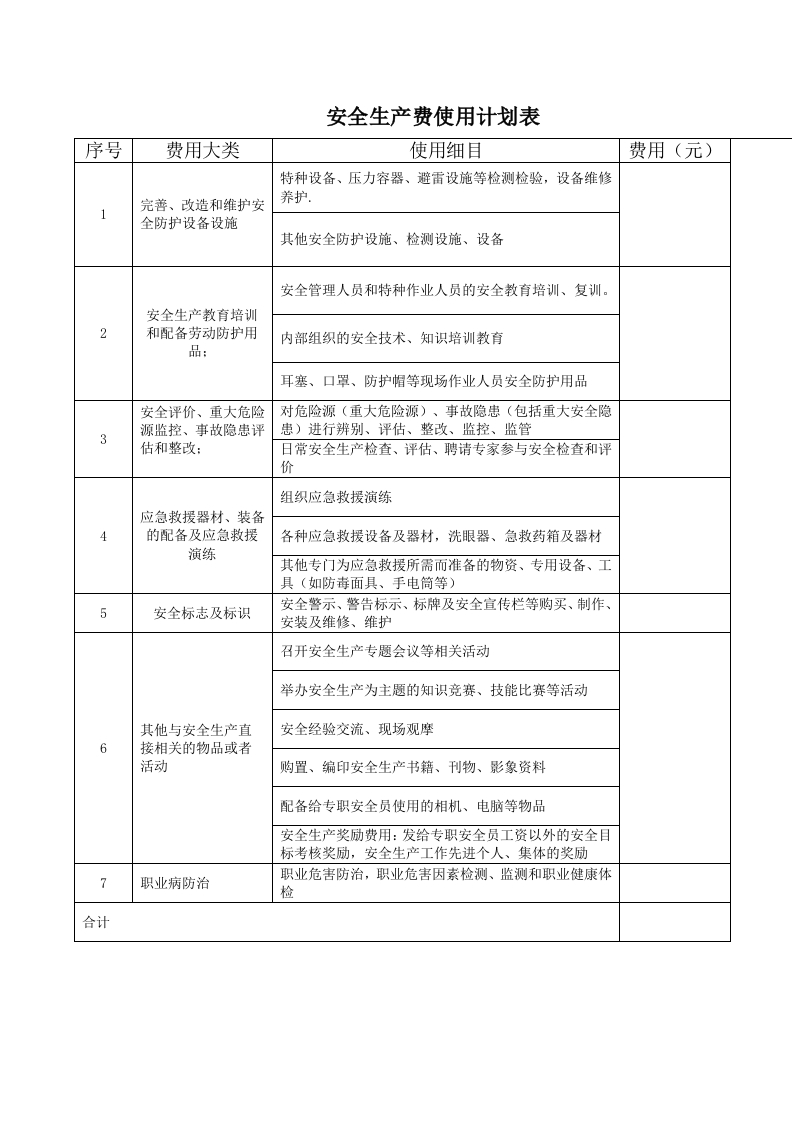 安全生产费使用计划表

| 序号 | 费用大类 | 使用细目 | 费用（元） |
|---|---|---|---|
| 1 | 完善、改造和维护安全防护设备设施 | 特种设备、压力容器、避雷设施等检测检验，设备维修养护. | |
| | | 其他安全防护设施、检测设施、设备 | |
| 2 | 安全生产教育培训和配备劳动防护用品； | 安全管理人员和特种作业人员的安全教育培训、复训。 | |
| | | 内部组织的安全技术、知识培训教育 | |
| | | 耳塞、口罩、防护帽等现场作业人员安全防护用品 | |
| 3 | 安全评价、重大危险源监控、事故隐患评估和整改； | 对危险源（重大危险源）、事故隐患（包括重大安全隐患）进行辨别、评估、整改、监控、监管 | |
| | | 日常安全生产检查、评估、聘请专家参与安全检查和评价 | |
| 4 | 应急救援器材、装备的配备及应急救援演练 | 组织应急救援演练 | |
| | | 各种应急救援设备及器材，洗眼器、急救药箱及器材 | |
| | | 其他专门为应急救援所需而准备的物资、专用设备、工具（如防毒面具、手电筒等） | |
| 5 | 安全标志及标识 | 安全警示、警告标示、标牌及安全宣传栏等购买、制作、安装及维修、维护 | |
| 6 | 其他与安全生产直接相关的物品或者活动 | 召开安全生产专题会议等相关活动 | |
| | | 举办安全生产为主题的知识竞赛、技能比赛等活动 | |
| | | 安全经验交流、现场观摩 | |
| | | 购置、编印安全生产书籍、刊物、影象资料 | |
| | | 配备给专职安全员使用的相机、电脑等物品 | |
| | | 安全生产奖励费用：发给专职安全员工资以外的安全目标考核奖励，安全生产工作先进个人、集体的奖励 | |
| 7 | 职业病防治 | 职业危害防治，职业危害因素检测、监测和职业健康体检 | |
| 合计 | | | |